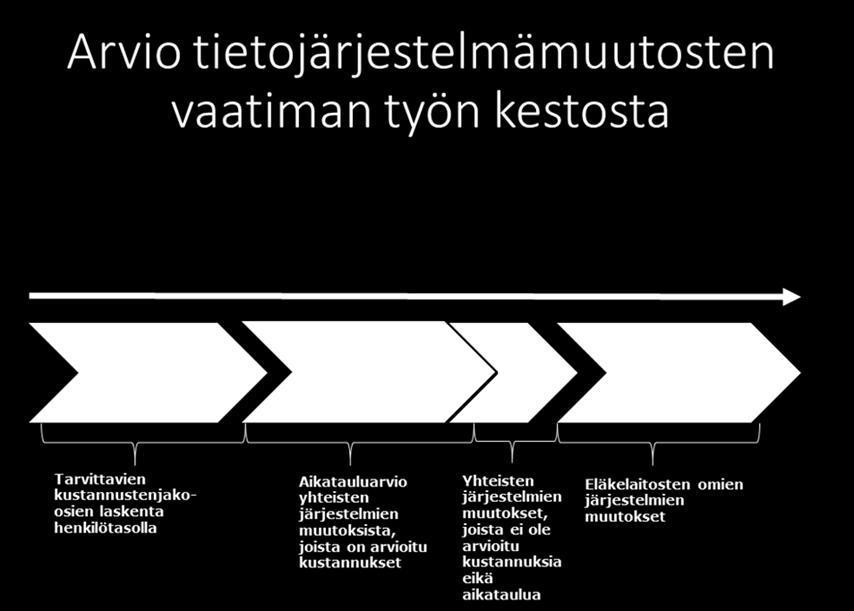 Arvio tietojärjestelmämuutosten vaatiman työn kestosta

Tarvittavien kustannustenjako-osien laskenta henkilötasolla

Aikatauluarvio yhteisten järjestelmien muutoksista, joista on arvioitu kustannukset

Yhteisten järjestelmien muutokset, joista ei ole arvioitu kustannuksia eikä aikataulua

Eläkelaitosten omien järjestelmien muutokset